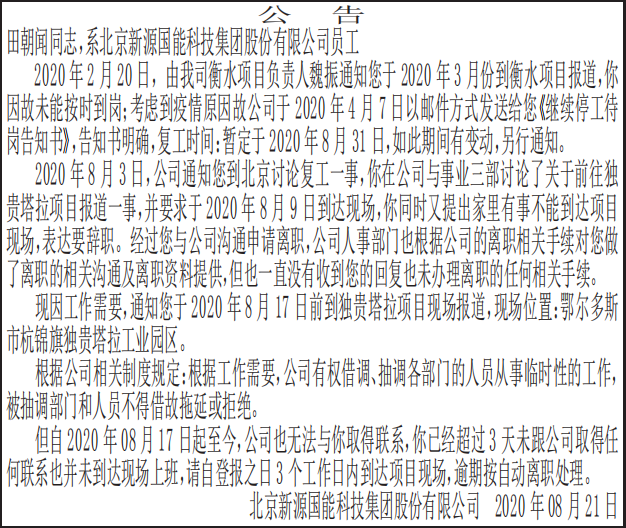 公告

田朝闻同志,系北京新源国能科技集团股份有限公司员工

2020年2月20日，由我司衡水项目负责人魏振通知您于2020年3月份到衡水项目报道,你因故未能按时到岗;考虑到疫情原因故公司于2020年4月7日以邮件方式发送给您《继续停工待岗告知书》,告知书明确,复工时间:暂定于2020年8月31日,如此期间有变动,另行通知。

2020年8月3日,公司通知您到北京讨论复工一事,你在公司与事业三部讨论了关于前往独贵塔拉项目报道一事,并要求于2020年8月9日到达现场,你同时又提出家里有事不能到达项目现场,表达要辞职。经过您与公司沟通申请离职,公司人事部门也根据公司的离职相关手续对您做了离职的相关沟通及离职资料提供,但也一直没有收到您的回复也未办理离职的任何相关手续。

现因工作需要,通知您于2020年8月17日前到独贵塔拉项目现场报道,现场位置:鄂尔多斯市杭锦旗独贵塔拉工业园区。

根据公司相关制度规定:根据工作需要,公司有权借调、抽调各部门的人员从事临时性的工作,被抽调部门和人员不得借故拖延或拒绝。

但自2020年08月17日起至今,公司也无法与你取得联系,你已经超过3天未跟公司取得任何联系也并未到达现场上班,请自登报之日3个工作日内到达项目现场,逾期按自动离职处理。

北京新源国能科技集团股份有限公司 2020年08月21日